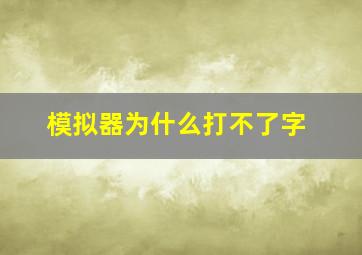 模拟器为什么打不了字